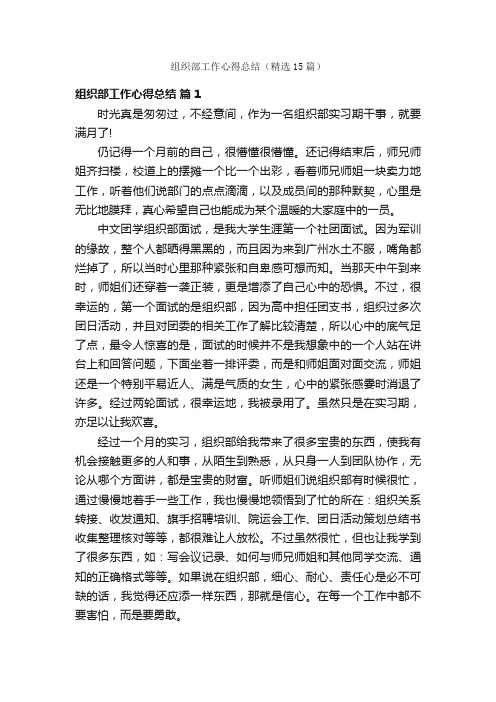 组织部工作心得总结（精选15篇）

组织部工作心得总结 篇1

时光真是匆匆过，不经意间，作为一名组织部实习期干事，就要满月了！

仍记得一个月前的自己，很懵懂很懵懂。还记得结束后，师兄师姐齐扫楼，校道上的摆摊一个比一个出彩，看着师兄师姐一块卖力地工作，听着他们说部门的点点滴滴，以及成员间的那种默契，心里是无比地膜拜，真心希望自己也能成为某个温暖的大家庭中的一员。

中文团学组织部面试，是我大学生涯第一个社团面试。因为军训的缘故，整个人都晒得黑黑的，而且因为来到广州水土不服，嘴角都烂掉了，所以当时心里那种紧张和自卑感可想而知。当那天中午到来时，师姐们还穿着一袭正装，更是增添了自己心中的恐惧。不过，很幸运的，第一个面试的是组织部，因为高中担任团支书，组织过多次团日活动，并且对团委的相关工作了解比较清楚，所以心中的底气足了点，最令人惊喜的是，面试的时候并不是我想象中的一个人站在讲台上和回答问题，下面坐着一排评委，而是和师姐面对面交流，师姐还是一个特别平易近人、满是气质的女生，心中的紧张感霎时消退了许多。经过两轮面试，很幸运地，我被录用了。虽然只是在实习期，亦足以让我欢喜。

经过一个月的实习，组织部给我带来了很多宝贵的东西，使我有机会接触更多的人和事，从陌生到熟悉，从只身一人到团队协作，无论从哪个方面讲，都是宝贵的财富。听师姐们说组织部有时候很忙，通过慢慢地着手一些工作，我也慢慢地领悟到了忙的所在：组织关系转接、收发通知、旗手招聘培训、院运会工作、团日活动策划总结书收集整理核对等等，都很难让人放松。不过虽然很忙，但也让我学到了很多东西，如：写会议记录、如何与师兄师姐和其他同学交流、通知的正确格式等等。如果说在组织部，细心、耐心、责任心是必不可缺的话，我觉得还应添一样东西，那就是信心。在每一个工作中都不要害怕，而是要勇敢。